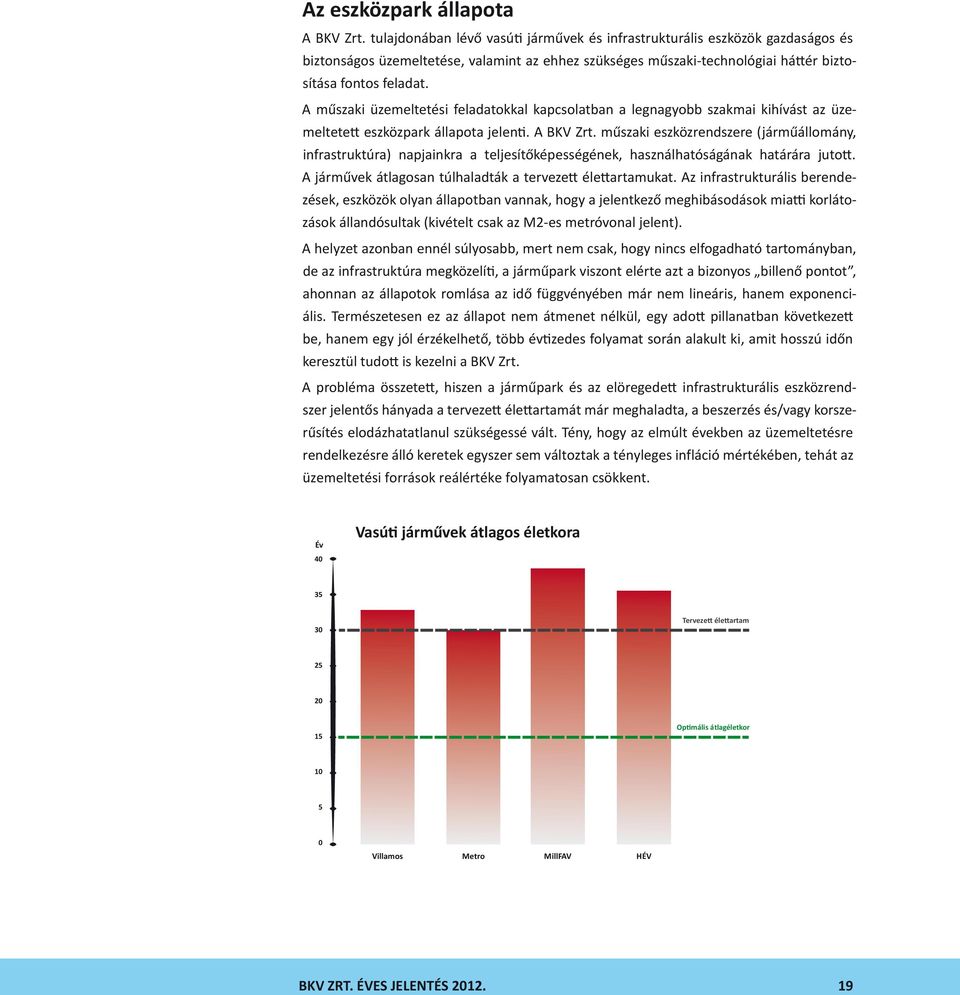 Az eszközpark állapota

A BKV Zrt. tulajdonában lévő vasúti járművek és infrastrukturális eszközök gazdaságos és biztonságos üzemeltetése, valamint az ehhez szükséges műszaki-technológiai háttér biztosítása fontos feladat.

A műszaki üzemeltetési feladatokkal kapcsolatban a legnagyobb szakmai kihívást az üzemeltetett eszközpark állapota jelenti. A BKV Zrt. műszaki eszközrendszere (járműállomány, infrastruktúra) napjainkra a teljesítőképességének, használhatóságának határára jutott. A járművek átlagosan túlhaladták a tervezett élettartamukat. Az infrastrukturális berendezések, eszközök olyan állapotban vannak, hogy a jelentkező meghibásodások miatti korlátozások állandósultak (kivételt csak az M2-es metróvonal jelent).

A helyzet azonban ennél súlyosabb, mert nem csak, hogy nincs elfogadható tartományban, de az infrastruktúra megközelíti, a járműpark viszont elérte azt a bizonyos „billenő pontot”, ahonnan az állapotok romlása az idő függvényében már nem lineáris, hanem exponenciális. Természetesen ez az állapot nem átmenet nélkül, egy adott pillanatban következett be, hanem egy jól érzékelhető, több évtizedes folyamat során alakult ki, amit hosszú időn keresztül tudott is kezelni a BKV Zrt.

A probléma összetett, hiszen a járműpark és az elöregedett infrastrukturális eszközrendszer jelentős hányada a tervezett élettartamát már meghaladta, a beszerzés és/vagy korszerűsítés elodázhatatlanul szükségessé vált. Tény, hogy az elmúlt években az üzemeltetésre rendelkezésre álló keretek egyszer sem változtak a tényleges infláció mértékében, tehát az üzemeltetési források reálértéke folyamatosan csökkent.

Vasúti járművek átlagos életkora

Év
40
35
30
25
20
15
10
5
0

Tervezett élettartam
Optimális átlagéletkor

Villamos
Metro
MillFAV
HÉV

BKV ZRT. ÉVES JELENTÉS 2012.
19